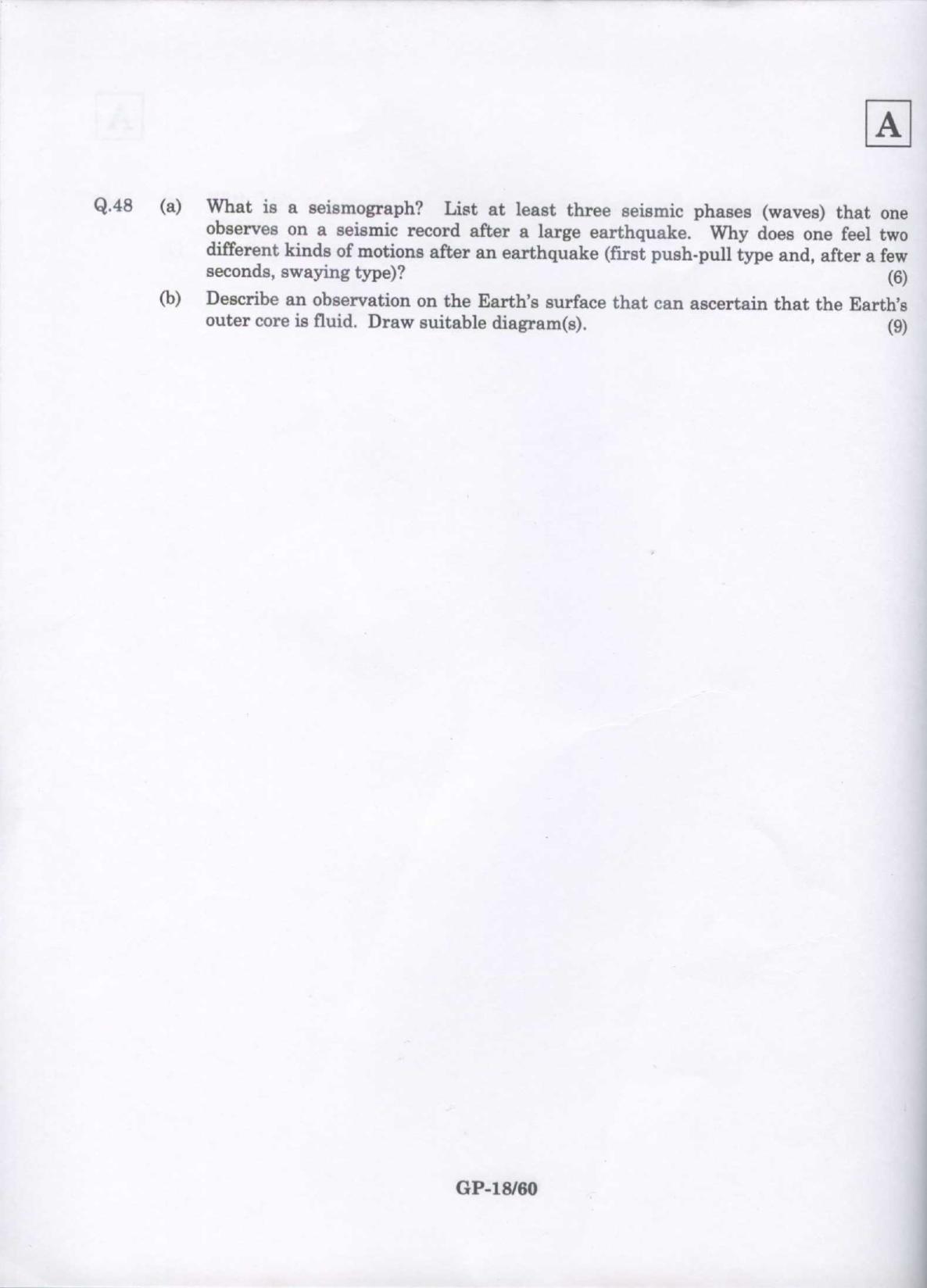 A

Q.48 (a) What is a seismograph? List at least three seismic phases (waves) that one observes on a seismic record after a large earthquake. Why does one feel two different kinds of motions after an earthquake (first push-pull type and, after a few seconds, swaying type)? (6)

(b) Describe an observation on the Earth's surface that can ascertain that the Earth's outer core is fluid. Draw suitable diagram(s). (9)

GP-18/60